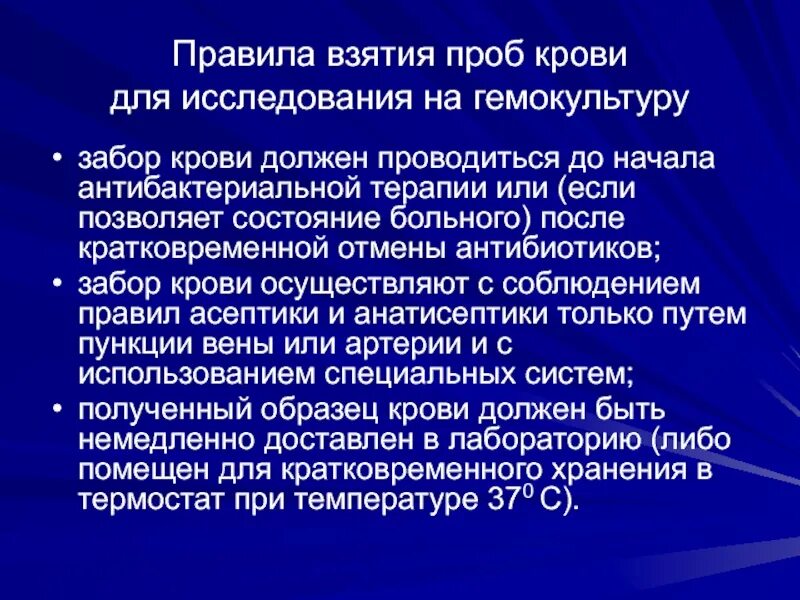 Правила взятия проб крови для исследования на гемокультуру

• забор крови должен проводиться до начала антибактериальной терапии или (если позволяет состояние больного) после кратковременной отмены антибиотиков;
• забор крови осуществляют с соблюдением правил асептики и анатисептики только путем пункции вены или артерии и с использованием специальных систем;
• полученный образец крови должен быть немедленно доставлен в лабораторию (либо помещен для кратковременного хранения в термостат при температуре $37^0$ С).